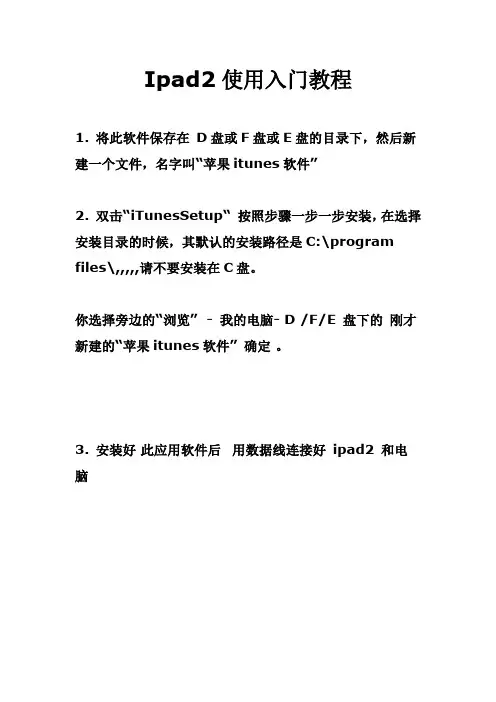 Ipad2 使用入门教程

1. 将此软件保存在 D 盘或 F 盘或 E 盘的目录下，然后新建一个文件，名字叫“苹果 itunes 软件”

2. 双击“iTunesSetup“ 按照步骤一步一步安装，在选择安装目录的时候，其默认的安装路径是 C:\program files\,,,,,请不要安装在 C 盘。

你选择旁边的“浏览” – 我的电脑- D /F/E 盘下的 刚才新建的“苹果 itunes 软件” 确定 。

3. 安装好 此应用软件后 用数据线连接好 ipad2 和电脑